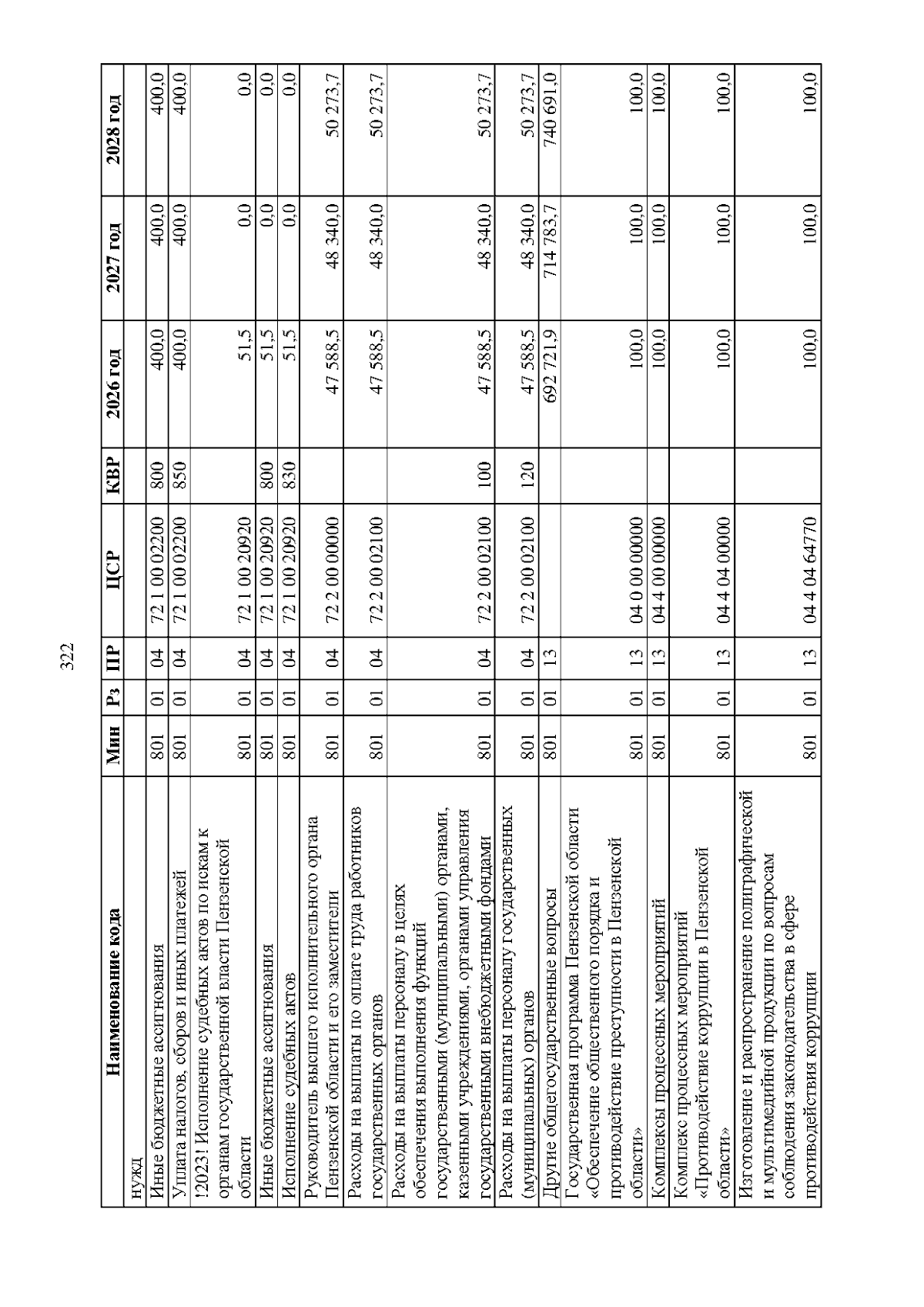 322

| Наименование кода | Мин | Рз | ПР | ЦСР | КВР | 2026 год | 2027 год | 2028 год |
|---|---|---|---|---|---|---|---|---|
| нужд | | | | | | | | |
| Иные бюджетные ассигнования | 801 | 01 | 04 | 72 1 00 02200 | 800 | 400,0 | 400,0 | 400,0 |
| Уплата налогов, сборов и иных платежей | 801 | 01 | 04 | 72 1 00 02200 | 850 | 400,0 | 400,0 | 400,0 |
| !2023! Исполнение судебных актов по искам к органам государственной власти Пензенской области | 801 | 01 | 04 | 72 1 00 20920 | | 51,5 | 0,0 | 0,0 |
| Иные бюджетные ассигнования | 801 | 01 | 04 | 72 1 00 20920 | 800 | 51,5 | 0,0 | 0,0 |
| Исполнение судебных актов | 801 | 01 | 04 | 72 1 00 20920 | 830 | 51,5 | 0,0 | 0,0 |
| Руководитель высшего исполнительного органа Пензенской области и его заместители | 801 | 01 | 04 | 72 2 00 00000 | | 47 588,5 | 48 340,0 | 50 273,7 |
| Расходы на выплаты по оплате труда работников государственных органов | 801 | 01 | 04 | 72 2 00 02100 | | 47 588,5 | 48 340,0 | 50 273,7 |
| Расходы на выплаты персоналу в целях обеспечения выполнения функций государственными (муниципальными) органами, казенными учреждениями, органами управления государственными внебюджетными фондами | 801 | 01 | 04 | 72 2 00 02100 | 100 | 47 588,5 | 48 340,0 | 50 273,7 |
| Расходы на выплаты персоналу государственных (муниципальных) органов | 801 | 01 | 04 | 72 2 00 02100 | 120 | 47 588,5 | 48 340,0 | 50 273,7 |
| Другие общегосударственные вопросы | 801 | 01 | 13 | | | 692 721,9 | 714 783,7 | 740 691,0 |
| Государственная программа Пензенской области «Обеспечение общественного порядка и противодействие преступности в Пензенской области» | 801 | 01 | 13 | 04 0 00 00000 | | 100,0 | 100,0 | 100,0 |
| Комплексы процессных мероприятий | 801 | 01 | 13 | 04 4 00 00000 | | 100,0 | 100,0 | 100,0 |
| Комплекс процессных мероприятий «Противодействие коррупции в Пензенской области» | 801 | 01 | 13 | 04 4 04 00000 | | 100,0 | 100,0 | 100,0 |
| Изготовление и распространение полиграфической и мультимедийной продукции по вопросам соблюдения законодательства в сфере противодействия коррупции | 801 | 01 | 13 | 04 4 04 64770 | | 100,0 | 100,0 | 100,0 |